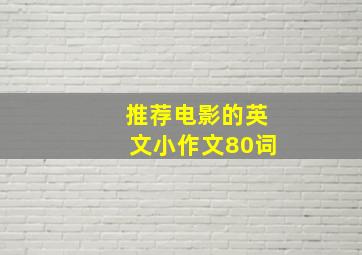 推荐电影的英文小作文80词